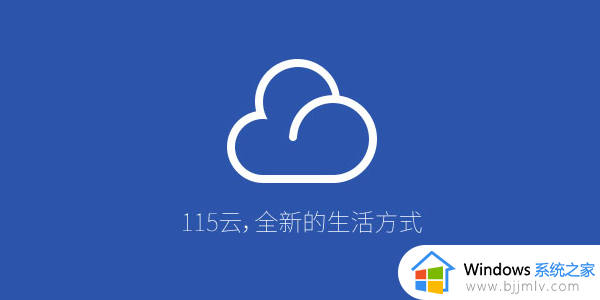 115云, 全新的生活方式

Windows 系统之家
www.bjjmlv.com